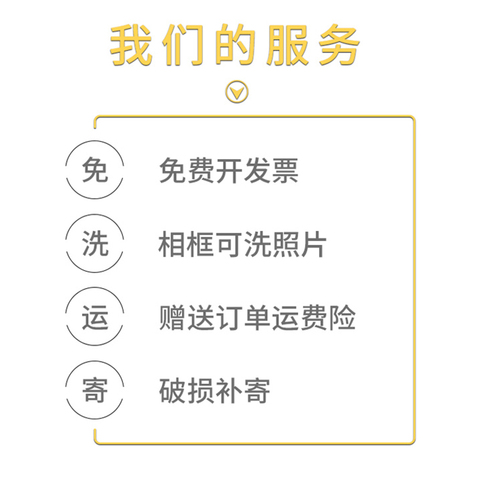 我们的服务

免 免费开发票

洗 相框可洗照片

运 赠送订单运费险

寄 破损补寄